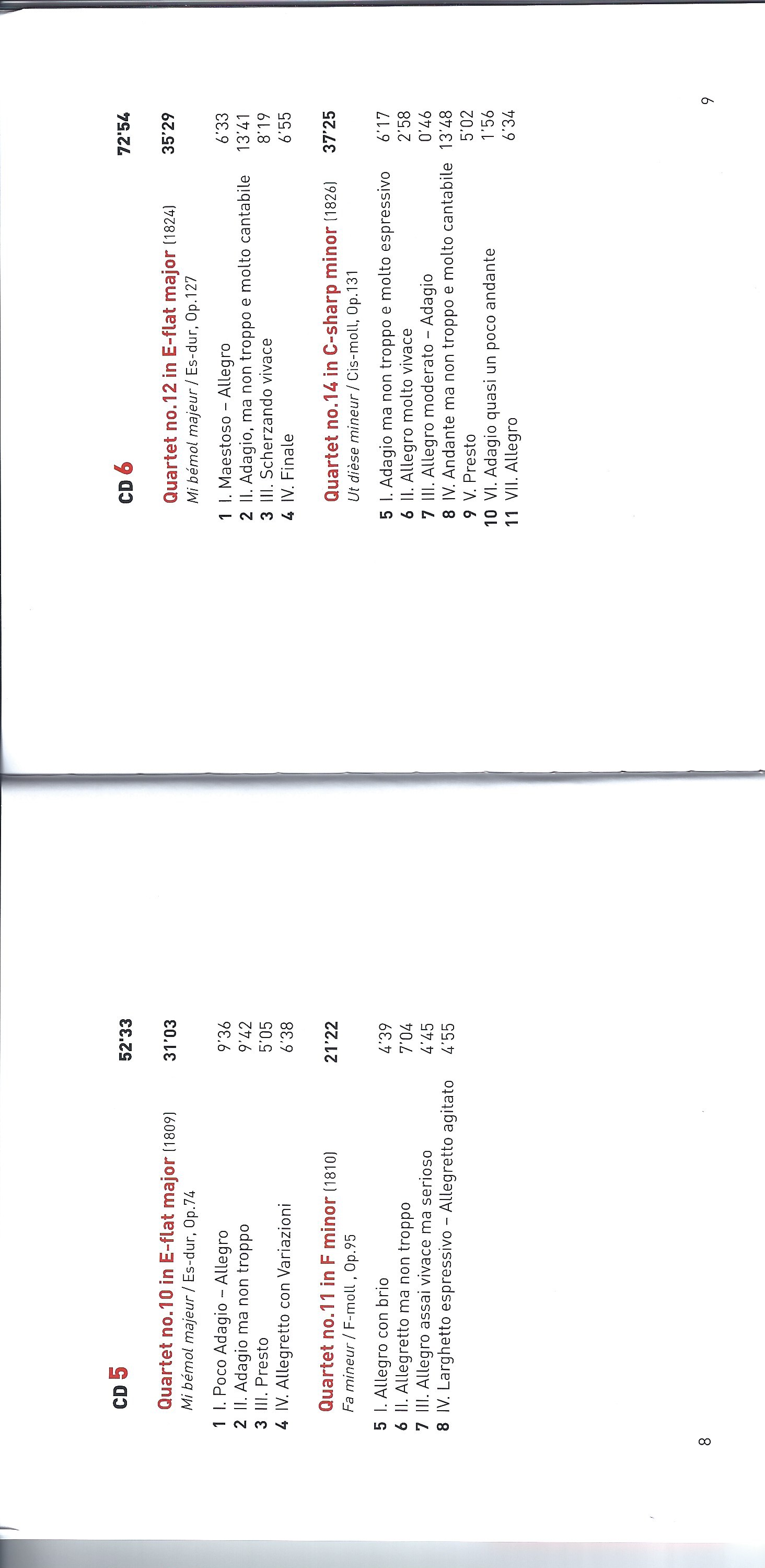 CD 5 52'33

Quartet no.10 in E-flat major (1809) 31'03
Mi bémol majeur / Es-dur, Op.74

1 I. Poco Adagio – Allegro 9'36
2 II. Adagio ma non troppo 9'42
3 III. Presto 5'05
4 IV. Allegretto con Variazioni 6'38

Quartet no.11 in F minor (1810) 21'22
Fa mineur / F-moll, Op.95

5 I. Allegro con brio 4'39
6 II. Allegretto ma non troppo 7'04
7 III. Allegro assai vivace ma serioso 4'45
8 IV. Larghetto espressivo – Allegretto agitato 4'55

8

CD 6 72'54

Quartet no.12 in E-flat major (1824) 35'29
Mi bémol majeur / Es-dur, Op.127

1 I. Maestoso – Allegro 6'33
2 II. Adagio, ma non troppo e molto cantabile 13'41
3 III. Scherzando vivace 8'19
4 IV. Finale 6'55

Quartet no.14 in C-sharp minor (1826) 37'25
Ut dièse mineur / Cis-moll, Op.131

5 I. Adagio ma non troppo e molto espressivo 6'17
6 II. Allegro molto vivace 2'58
7 III. Allegro moderato – Adagio 0'46
8 IV. Andante ma non troppo e molto cantabile 13'48
9 V. Presto 5'02
10 VI. Adagio quasi un poco andante 1'56
11 VII. Allegro 6'34

9